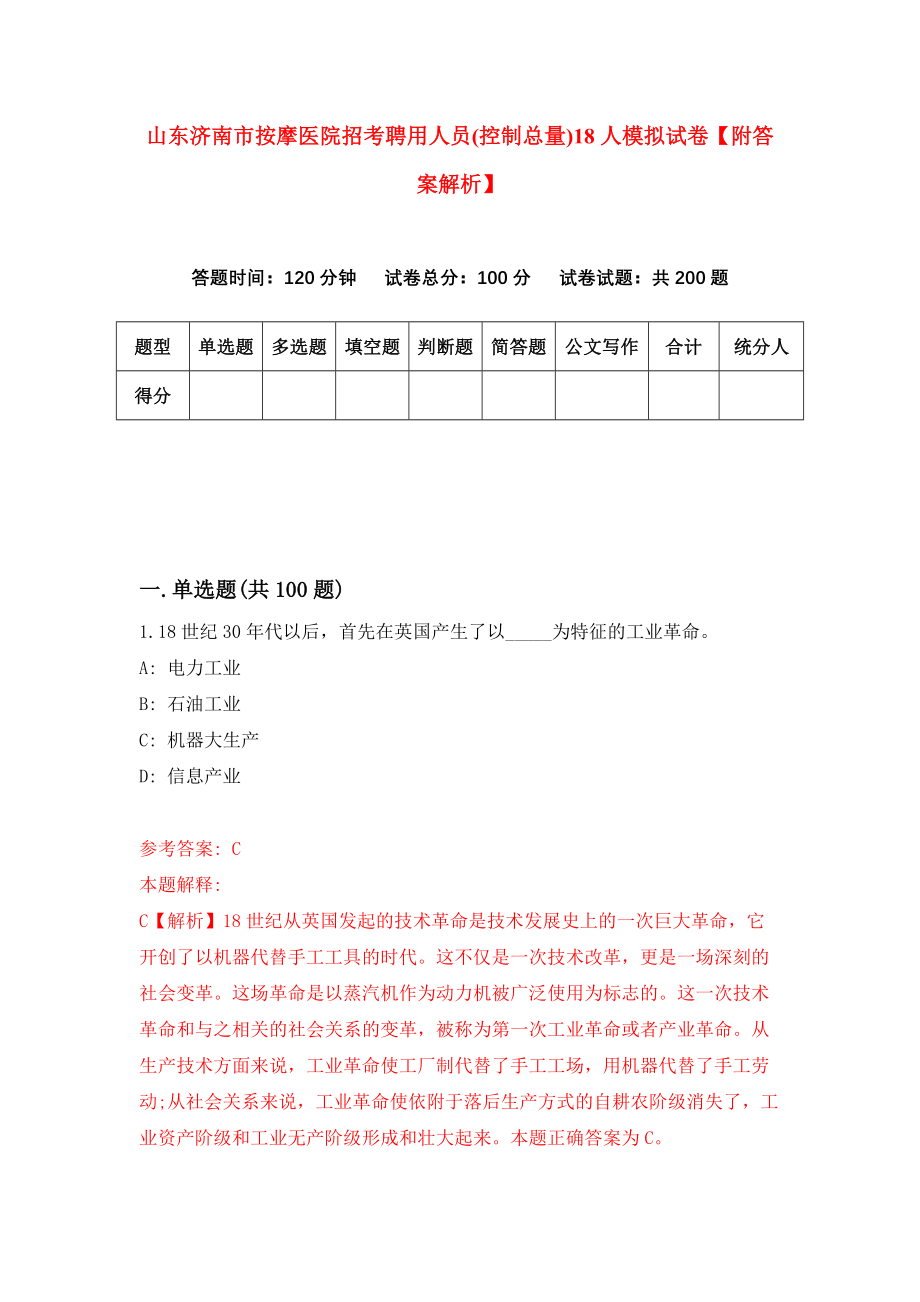 山东济南市按摩医院招考聘用人员(控制总量)18人模拟试卷【附答案解析】

答题时间：120分钟 试卷总分：100分 试卷试题：共200题

| 题型 | 单选题 | 多选题 | 填空题 | 判断题 | 简答题 | 公文写作 | 合计 | 统分人 |
|---|---|---|---|---|---|---|---|---|
| 得分 | | | | | | | | |

一.单选题(共100题)

1.18世纪30年代以后，首先在英国产生了以_____为特征的工业革命。

A: 电力工业

B: 石油工业

C: 机器大生产

D: 信息产业

参考答案: C

本题解释:

C【解析】18世纪从英国发起的技术革命是技术发展史上的一次巨大革命，它开创了以机器代替手工工具的时代。这不仅是一次技术改革，更是一场深刻的社会变革。这场革命是以蒸汽机作为动力机被广泛使用为标志的。这一次技术革命和与之相关的社会关系的变革，被称为第一次工业革命或者产业革命。从生产技术方面来说，工业革命使工厂制代替了手工工场，用机器代替了手工劳动;从社会关系来说，工业革命使依附于落后生产方式的自耕农阶级消失了，工业资产阶级和工业无产阶级形成和壮大起来。本题正确答案为C。